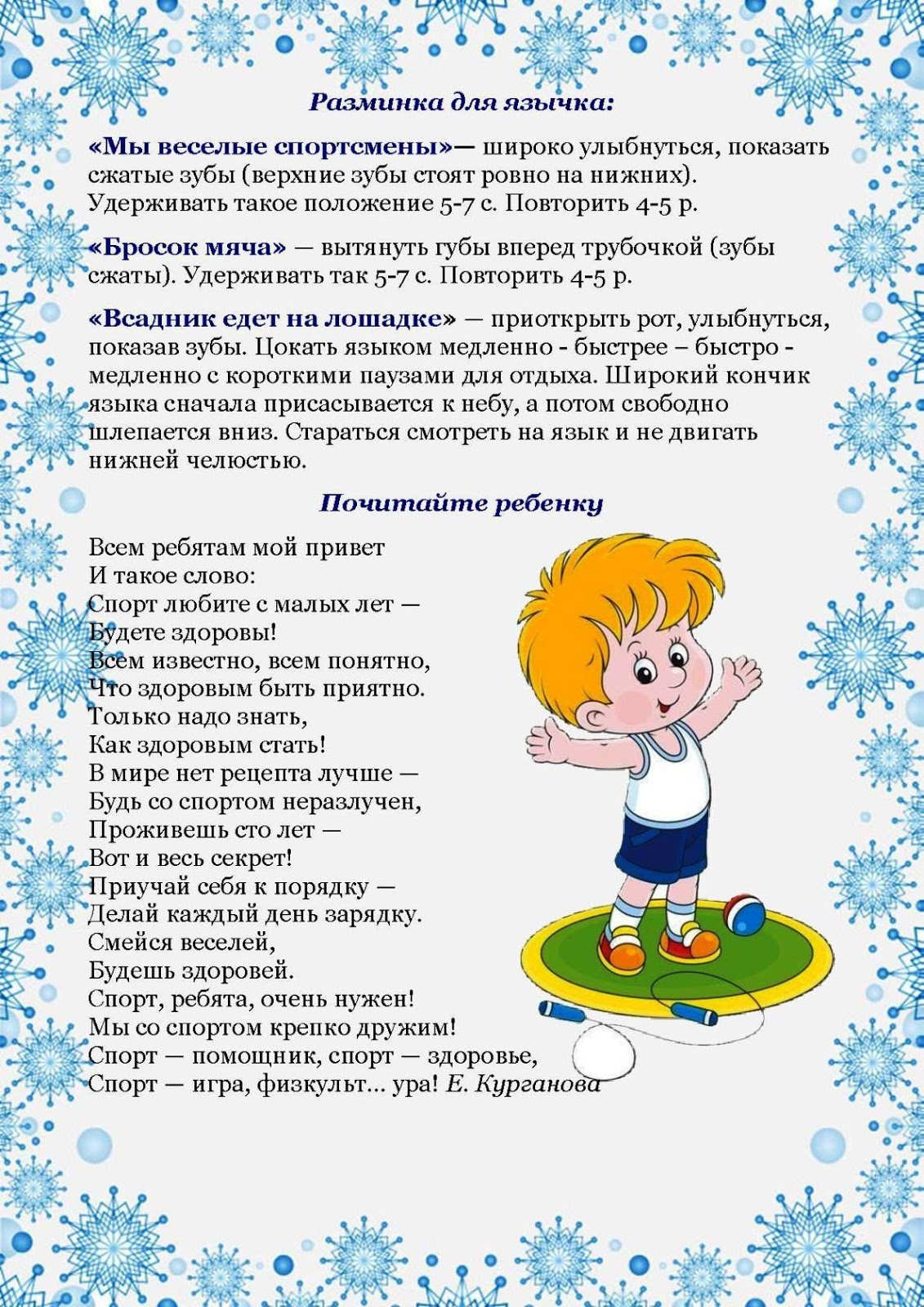 Разминка для язычка:

«Мы веселые спортсмены»— широко улыбнуться, показать сжатые зубы (верхние зубы стоят ровно на нижних). Удерживать такое положение 5-7 с. Повторить 4-5 р.

«Бросок мяча» — вытянуть губы вперед трубочкой (зубы сжаты). Удерживать так 5-7 с. Повторить 4-5 р.

«Всадник едет на лошадке» — приоткрыть рот, улыбнуться, показав зубы. Цокать языком медленно - быстрее – быстро - медленно с короткими паузами для отдыха. Широкий кончик языка сначала присасывается к небу, а потом свободно шлепается вниз. Стараться смотреть на язык и не двигать нижней челюстью.

Почитайте ребенку

Всем ребятам мой привет
И такое слово:
Спорт любите с малых лет —
Будете здоровы!
Всем известно, всем понятно,
Что здоровым быть приятно.
Только надо знать,
Как здоровым стать!
В мире нет рецепта лучше —
Будь со спортом неразлучен,
Проживешь сто лет —
Вот и весь секрет!
Приучай себя к порядку —
Делай каждый день зарядку.
Смейся веселей,
Будешь здоровей.
Спорт, ребята, очень нужен!
Мы со спортом крепко дружим!
Спорт — помощник, спорт — здоровье,
Спорт — игра, физкульт... ура! Е. Курганова